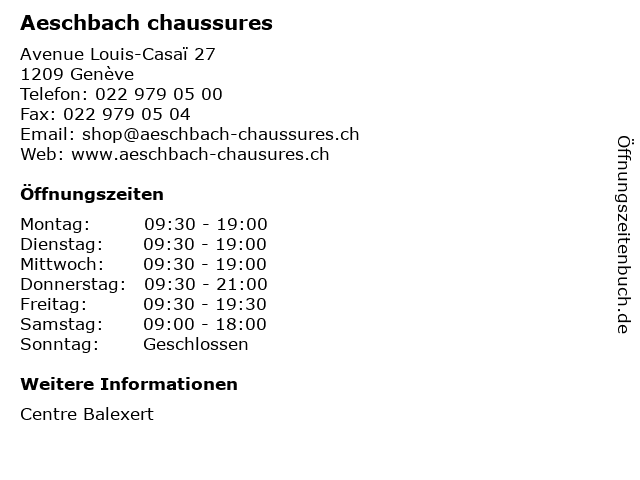 Aeschbach chaussures

Avenue Louis-Casaï 27
1209 Genève
Telefon: 022 979 05 00
Fax: 022 979 05 04
Email: shop@aeschbach-chaussures.ch
Web: www.aeschbach-chausures.ch

Öffnungszeiten

| | |
|---|---|
| Montag: | 09:30 - 19:00 |
| Dienstag: | 09:30 - 19:00 |
| Mittwoch: | 09:30 - 19:00 |
| Donnerstag: | 09:30 - 21:00 |
| Freitag: | 09:30 - 19:30 |
| Samstag: | 09:00 - 18:00 |
| Sonntag: | Geschlossen |

Weitere Informationen

Centre Balexert

Öffnungszeitenbuch.de